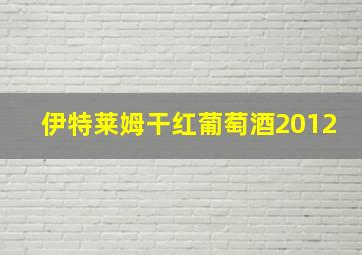 伊特莱姆干红葡萄酒2012